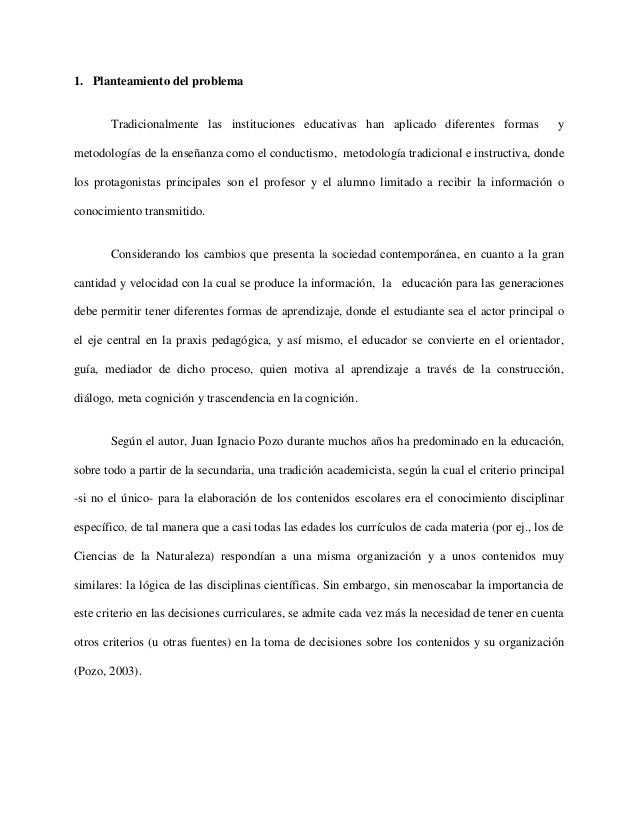 1. Planteamiento del problema

Tradicionalmente las instituciones educativas han aplicado diferentes formas y metodologías de la enseñanza como el conductismo, metodología tradicional e instructiva, donde los protagonistas principales son el profesor y el alumno limitado a recibir la información o conocimiento transmitido.

Considerando los cambios que presenta la sociedad contemporánea, en cuanto a la gran cantidad y velocidad con la cual se produce la información, la educación para las generaciones debe permitir tener diferentes formas de aprendizaje, donde el estudiante sea el actor principal o el eje central en la praxis pedagógica, y así mismo, el educador se convierte en el orientador, guía, mediador de dicho proceso, quien motiva al aprendizaje a través de la construcción, diálogo, meta cognición y trascendencia en la cognición.

Según el autor, Juan Ignacio Pozo durante muchos años ha predominado en la educación, sobre todo a partir de la secundaria, una tradición academicista, según la cual el criterio principal -si no el único- para la elaboración de los contenidos escolares era el conocimiento disciplinar específico, de tal manera que a casi todas las edades los currículos de cada materia (por ej., los de Ciencias de la Naturaleza) respondían a una misma organización y a unos contenidos muy similares: la lógica de las disciplinas científicas. Sin embargo, sin menoscabar la importancia de este criterio en las decisiones curriculares, se admite cada vez más la necesidad de tener en cuenta otros criterios (u otras fuentes) en la toma de decisiones sobre los contenidos y su organización (Pozo, 2003).